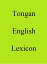 Tongan

English

Lexicon